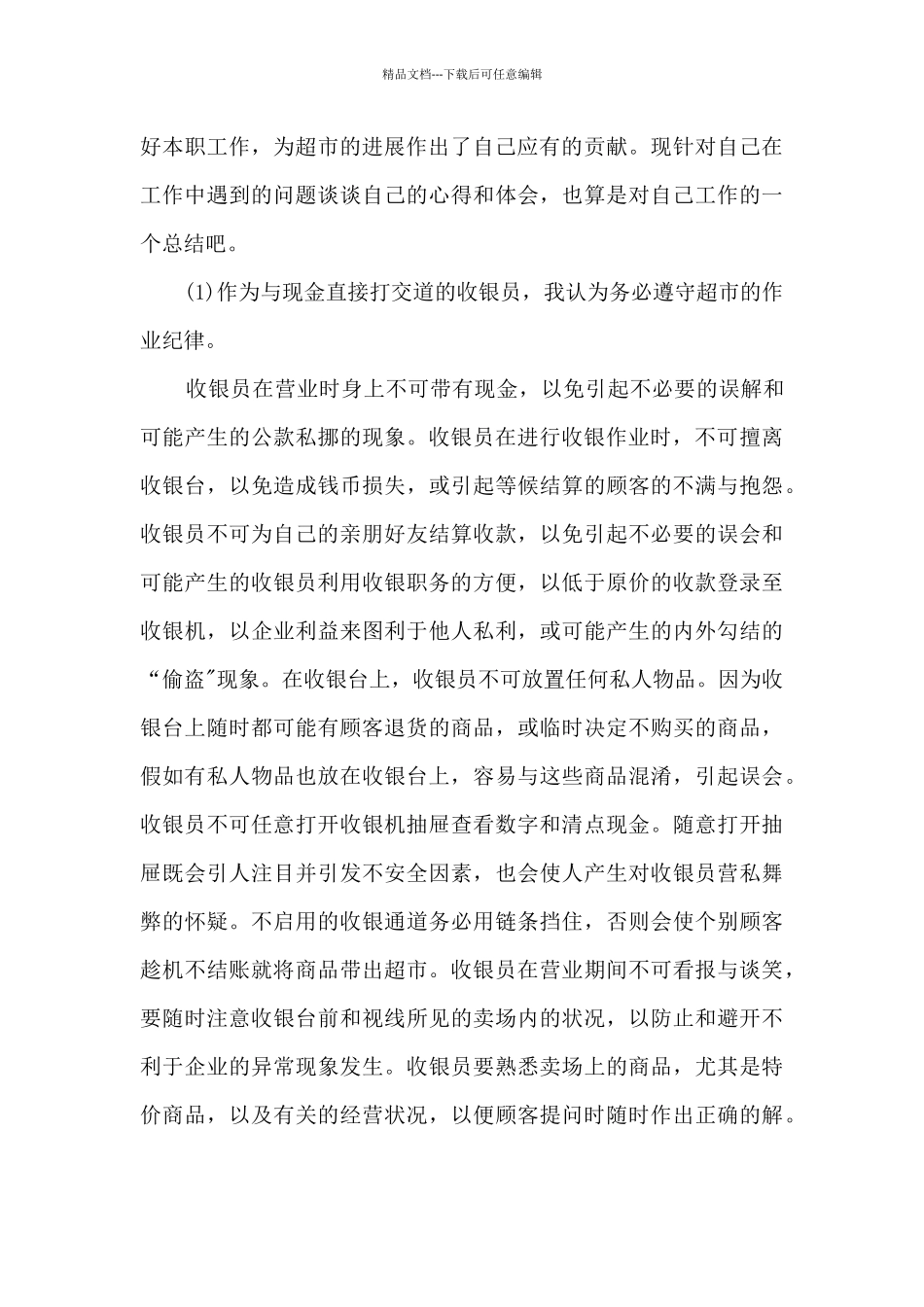 精品文档---下载后可任意编辑

好本职工作，为超市的进展作出了自己应有的贡献。现针对自己在工作中遇到的问题谈谈自己的心得和体会，也算是对自己工作的一个总结吧。

(1)作为与现金直接打交道的收银员，我认为务必遵守超市的作业纪律。

收银员在营业时身上不可带有现金，以免引起不必要的误解和可能产生的公款私挪的现象。收银员在进行收银作业时，不可擅离收银台，以免造成钱币损失，或引起等候结算的顾客的不满与抱怨。收银员不可为自己的亲朋好友结算收款，以免引起不必要的误会和可能产生的收银员利用收银职务的方便，以低于原价的收款登录至收银机，以企业利益来图利于他人私利，或可能产生的内外勾结的“偷盗″现象。在收银台上，收银员不可放置任何私人物品。因为收银台上随时都可能有顾客退货的商品，或临时决定不购买的商品，假如有私人物品也放在收银台上，容易与这些商品混淆，引起误会。收银员不可任意打开收银机抽屉查看数字和清点现金。随意打开抽屉既会引人注目并引发不安全因素，也会使人产生对收银员营私舞弊的怀疑。不启用的收银通道务必用链条挡住，否则会使个别顾客趁机不结账就将商品带出超市。收银员在营业期间不可看报与谈笑，要随时注意收银台前和视线所见的卖场内的状况，以防止和避开不利于企业的异常现象发生。收银员要熟悉卖场上的商品，尤其是特价商品，以及有关的经营状况，以便顾客提问时随时作出正确的解。